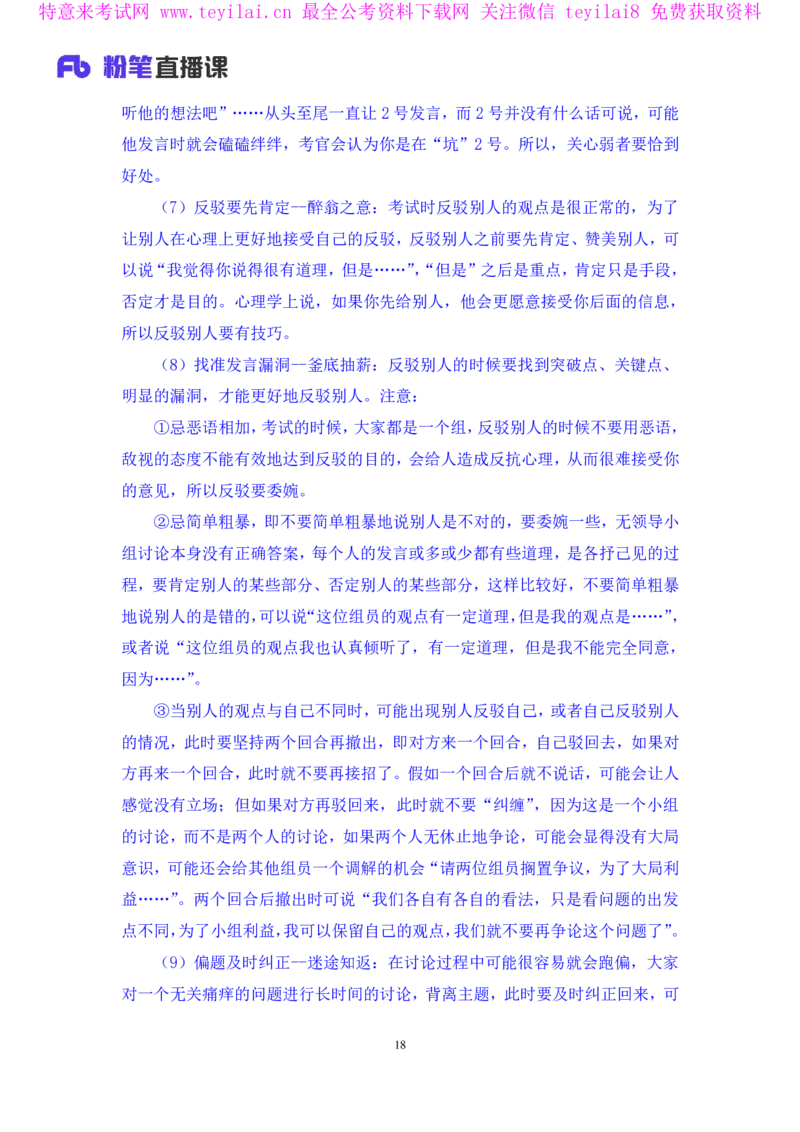 特意来考试网 www.teyilai.cn 最全公考资料下载网 关注微信 teyilai8 免费获取资料

Fb 粉笔直播课

听他的想法吧”……从头至尾一直让 2 号发言，而 2 号并没有什么话可说，可能他发言时就会磕磕绊绊，考官会认为你是在“坑”2 号。所以，关心弱者要恰到好处。

（7）反驳要先肯定—醉翁之意：考试时反驳别人的观点是很正常的，为了让别人在心理上更好地接受自己的反驳，反驳别人之前要先肯定、赞美别人，可以说“我觉得你说得很有道理，但是……”，“但是”之后是重点，肯定只是手段，否定才是目的。心理学上说，如果你先给别人，他会更愿意接受你后面的信息，所以反驳别人要有技巧。

（8）找准发言漏洞—釜底抽薪：反驳别人的时候要找到突破点、关键点、明显的漏洞，才能更好地反驳别人。注意：

①忌恶语相加，考试的时候，大家都是一个组，反驳别人的时候不要用恶语，敌视的态度不能有效地达到反驳的目的，会给人造成反抗心理，从而很难接受你的意见，所以反驳要委婉。

②忌简单粗暴，即不要简单粗暴地说别人是不对的，要委婉一些，无领导小组讨论本身没有正确答案，每个人的发言或多或少都有些道理，是各抒己见的过程，要肯定别人的某些部分、否定别人的某些部分，这样比较好，不要简单粗暴地说别人的是错的，可以说“这位组员的观点有一定道理，但是我的观点是……”，或者说“这位组员的观点我也认真倾听了，有一定道理，但是我不能完全同意，因为……”。

③当别人的观点与自己不同时，可能出现别人反驳自己，或者自己反驳别人的情况，此时要坚持两个回合再撤出，即对方来一个回合，自己驳回去，如果对方再来一个回合，此时就不要再接招了。假如一个回合后就不说话，可能会让人感觉没有立场；但如果对方再驳回来，此时就不要“纠缠”，因为这是一个小组的讨论，而不是两个人的讨论，如果两个人无休止地争论，可能会显得没有大局意识，可能还会给其他组员一个调解的机会“请两位组员搁置争议，为了大局利益……”。两个回合后撤出时可说“我们各自有各自的看法，只是看问题的出发点不同，为了小组利益，我可以保留自己的观点，我们就不要再争论这个问题了”。

（9）偏题及时纠正—迷途知返：在讨论过程中可能很容易就会跑偏，大家对一个无关痛痒的问题进行长时间的讨论，背离主题，此时要及时纠正回来，可

18